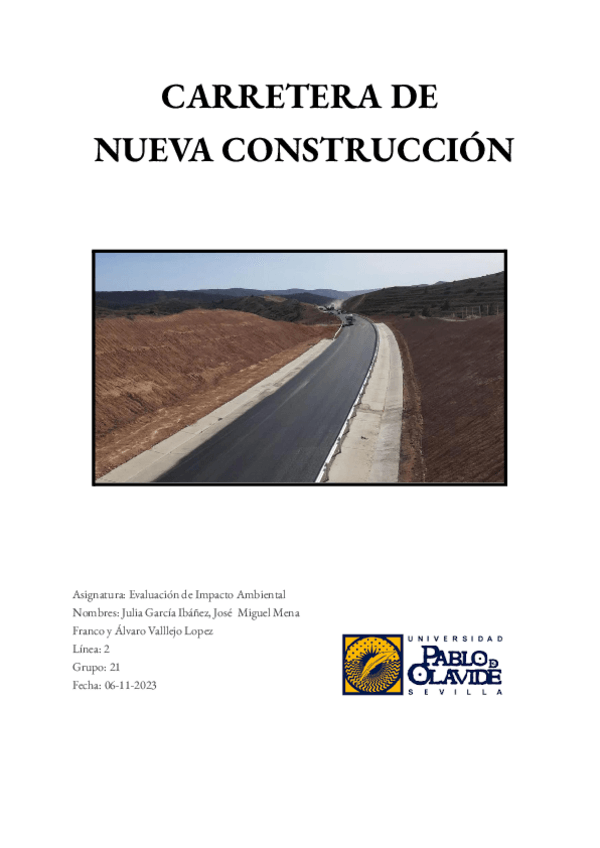 CARRETERA DE NUEVA CONSTRUCCIÓN

Asignatura: Evaluación de Impacto Ambiental
Nombres: Julia García Ibáñez, José Miguel Mena Franco y Álvaro Valllejo Lopez
Línea: 2
Grupo: 21
Fecha: 06-11-2023

UNIVERSIDAD
PABLO DE OLAVIDE
SEVILLA